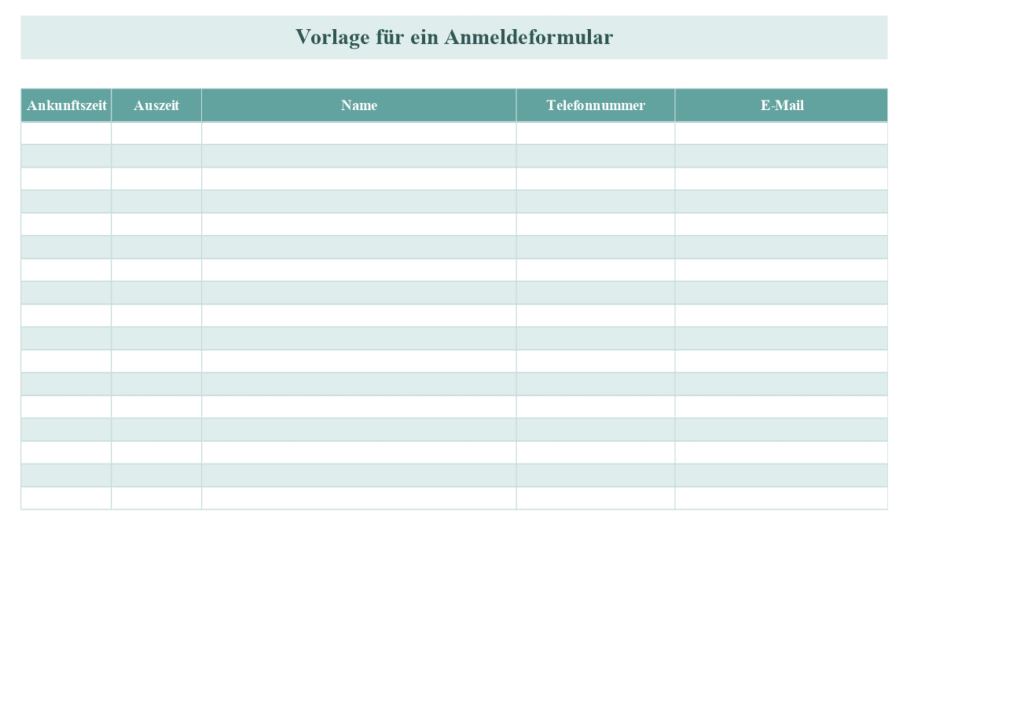 Vorlage für ein Anmeldeformular

| Ankunftszeit | Auszeit | Name | Telefonnummer | E-Mail |
|---|---|---|---|---|
| | | | | |
| | | | | |
| | | | | |
| | | | | |
| | | | | |
| | | | | |
| | | | | |
| | | | | |
| | | | | |
| | | | | |
| | | | | |
| | | | | |
| | | | | |
| | | | | |
| | | | | |
| | | | | |
| | | | | |